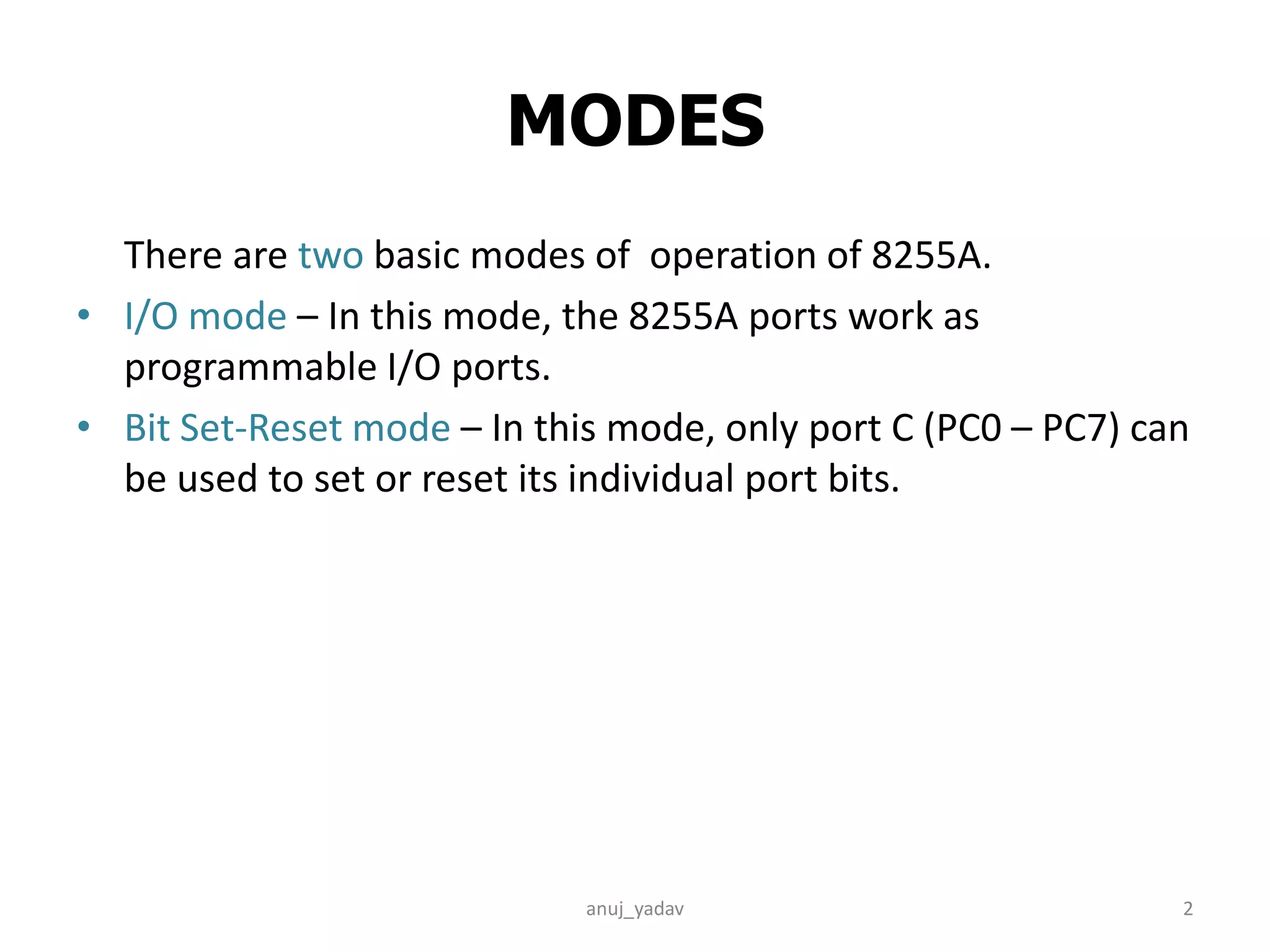 MODES

There are two basic modes of operation of 8255A.

• I/O mode – In this mode, the 8255A ports work as programmable I/O ports.

• Bit Set-Reset mode – In this mode, only port C (PC0 – PC7) can be used to set or reset its individual port bits.

anuj_yadav

2